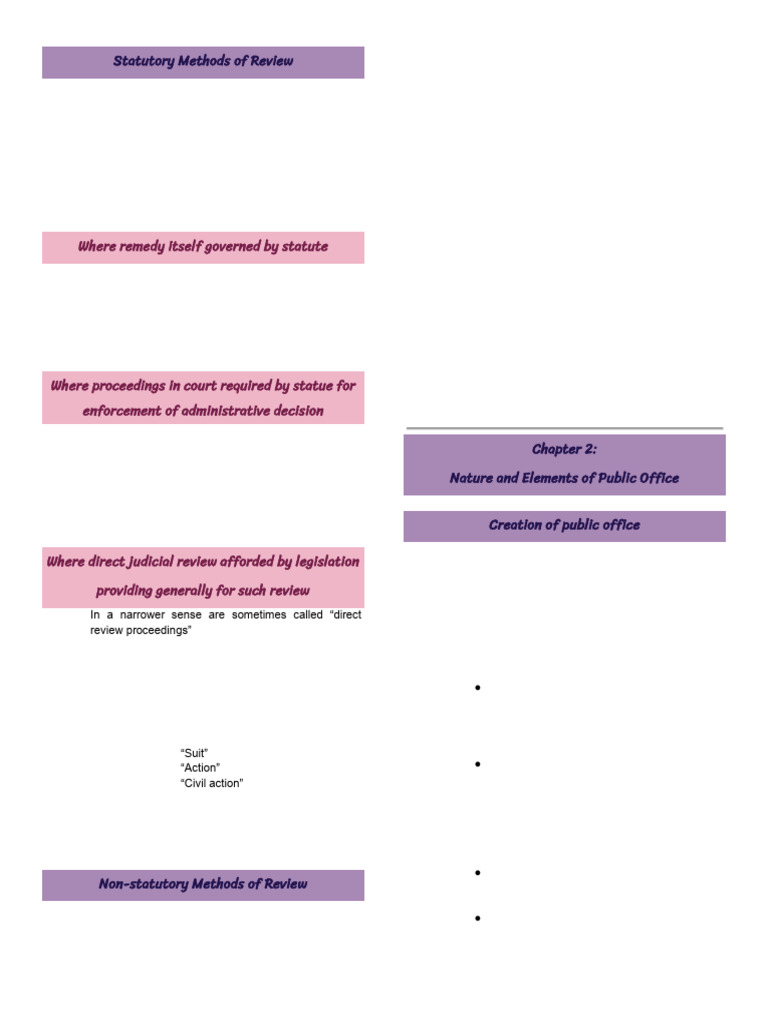 Statutory Methods of Review

Where remedy itself governed by statute

Where proceedings in court required by statue for enforcement of administrative decision

Where direct judicial review afforded by legislation providing generally for such review

In a narrower sense are sometimes called "direct review proceedings"

"Suit"
"Action"
"Civil action"

Non-statutory Methods of Review

Chapter 2:
Nature and Elements of Public Office

Creation of public office

•

•

•

•